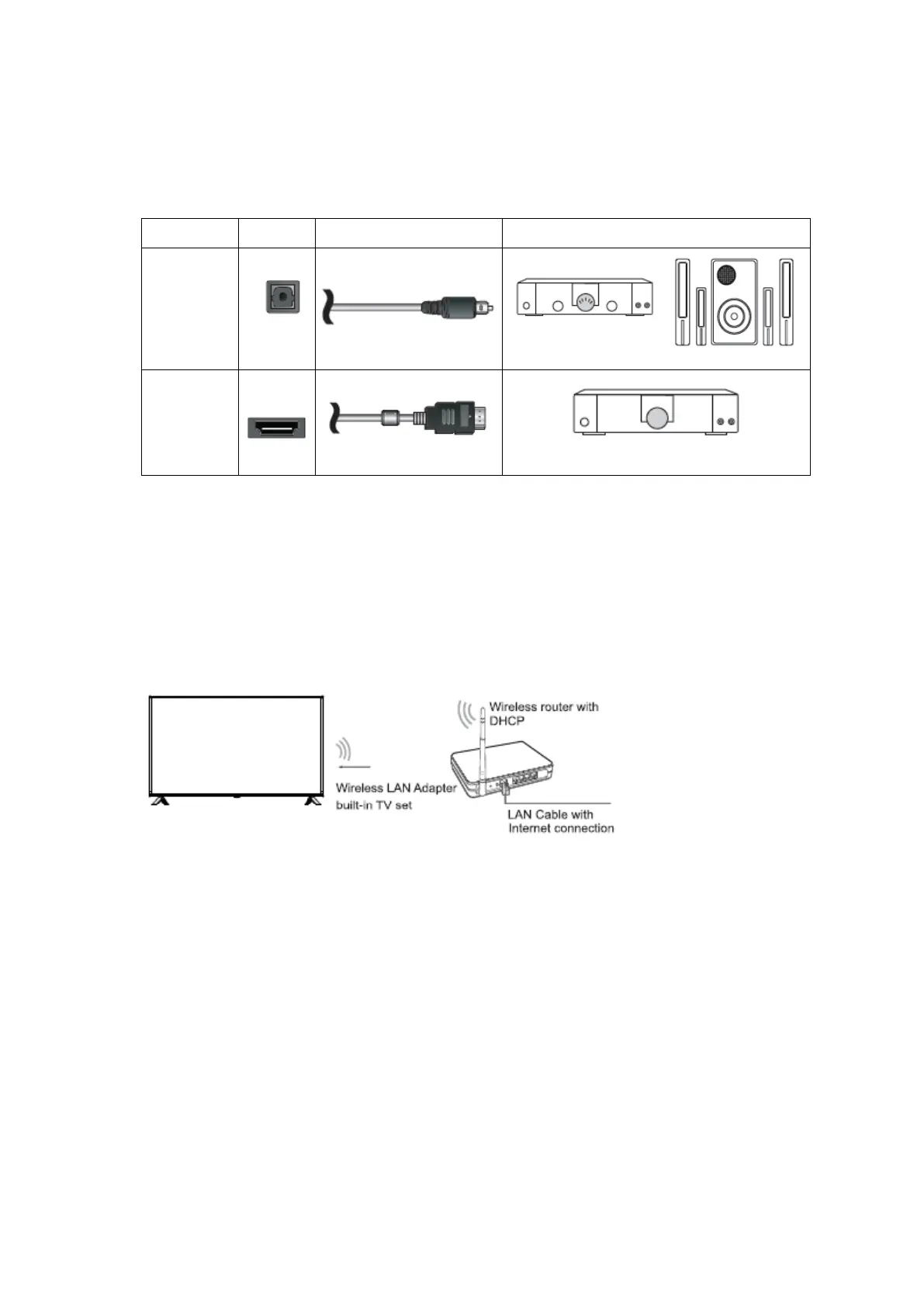 Wireless router with DHCP

Wireless LAN Adapter built-in TV set

LAN Cable with Internet connection